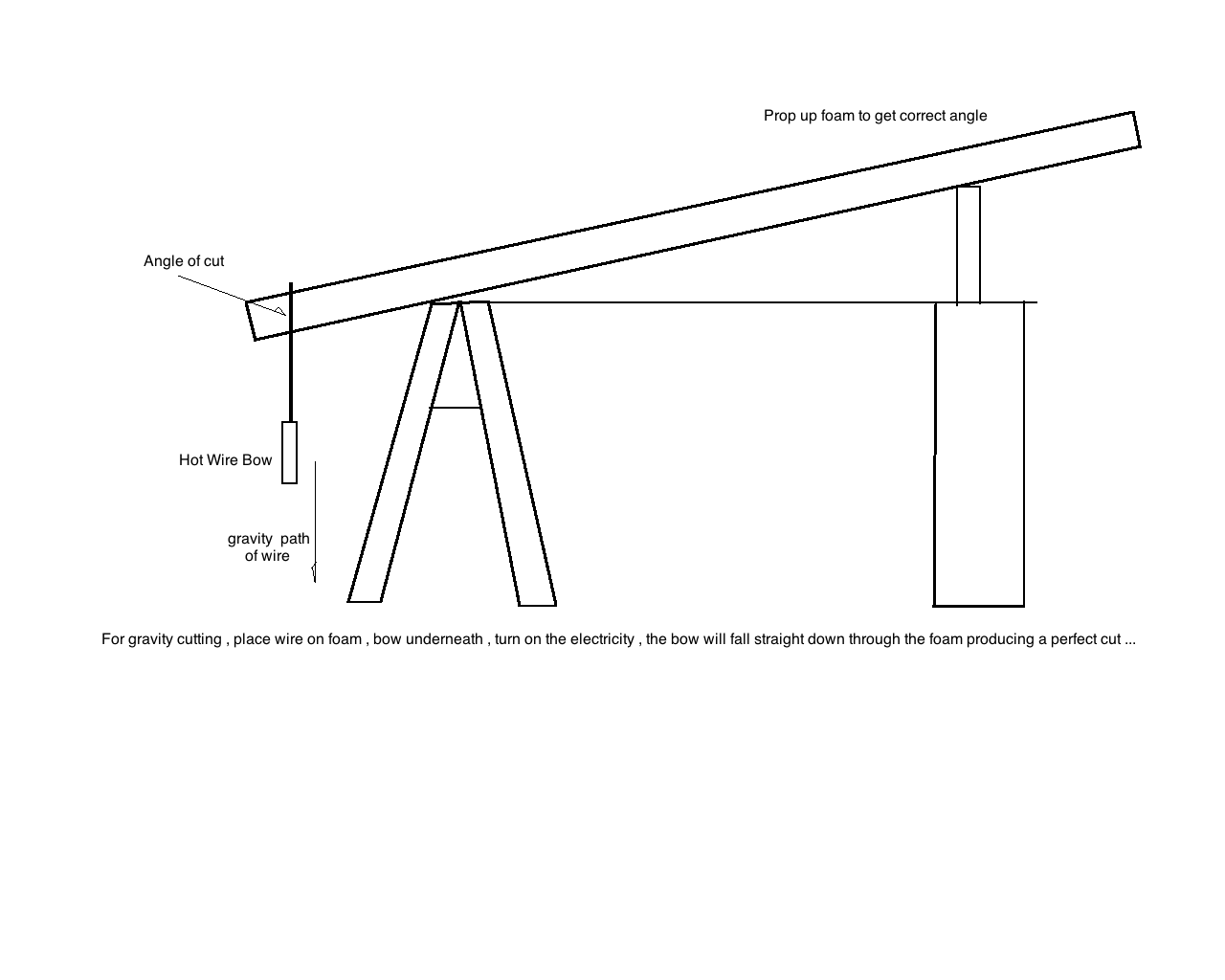 Prop up foam to get correct angle

Angle of cut

Hot Wire Bow

gravity path of wire

For gravity cutting , place wire on foam , bow underneath , turn on the electricity , the bow will fall straight down through the foam producing a perfect cut ...